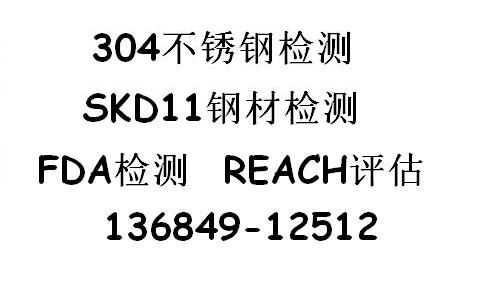 304不锈钢检测

SKD11钢材检测

FDA检测 REACH评估

136849-12512